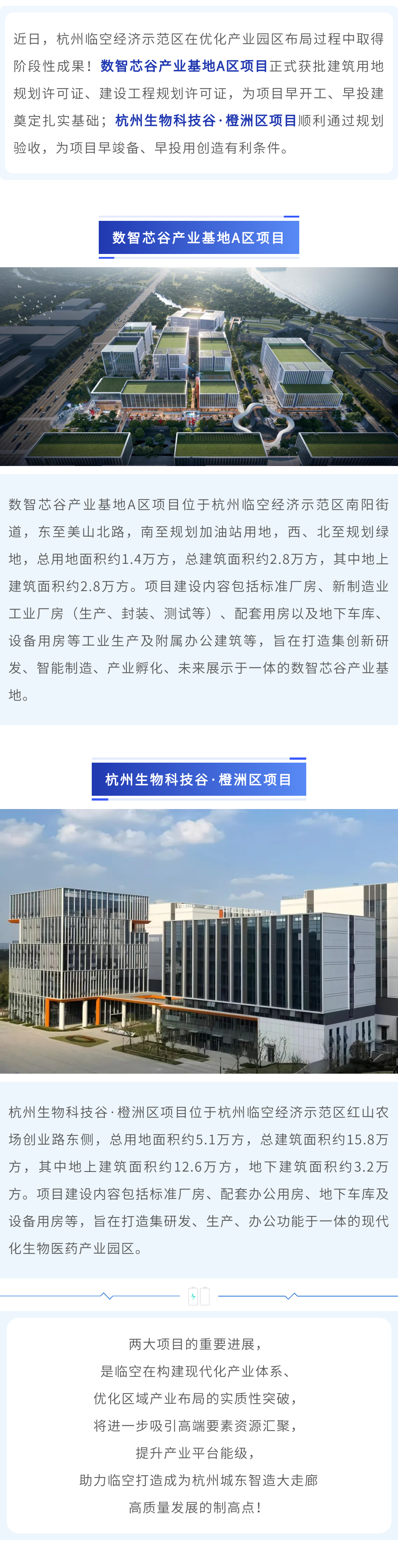 近日，杭州临空经济示范区在优化产业园区布局过程中取得阶段性成果！数智芯谷产业基地A区项目正式获批建筑用地规划许可证、建设工程规划许可证，为项目早开工、早投建奠定扎实基础；杭州生物科技谷·橙洲区项目顺利通过规划验收，为项目早竣备、早投用创造有利条件。

数智芯谷产业基地A区项目

数智芯谷产业基地A区项目位于杭州临空经济示范区南阳街道，东至美山北路，南至规划加油站用地，西、北至规划绿地，总用地面积约1.4万方，总建筑面积约2.8万方，其中地上建筑面积约2.8万方。项目建设内容包括标准厂房、新制造业工业厂房（生产、封装、测试等）、配套用房以及地下车库、设备用房等工业生产及附属办公建筑等，旨在打造集创新研发、智能制造、产业孵化、未来展示于一体的数智芯谷产业基地。

杭州生物科技谷·橙洲区项目

杭州生物科技谷·橙洲区项目位于杭州临空经济示范区红山农场创业路东侧，总用地面积约5.1万方，总建筑面积约15.8万方，其中地上建筑面积约12.6万方，地下建筑面积约3.2万方。项目建设内容包括标准厂房、配套办公用房、地下车库及设备用房等，旨在打造集研发、生产、办公功能于一体的现代化生物医药产业园区。

两大项目的重要进展，
是临空在构建现代化产业体系、
优化区域产业布局的实质性突破，
将进一步吸引高端要素资源汇聚，
提升产业平台能级，
助力临空打造成为杭州城东智造大走廊
高质量发展的制高点！